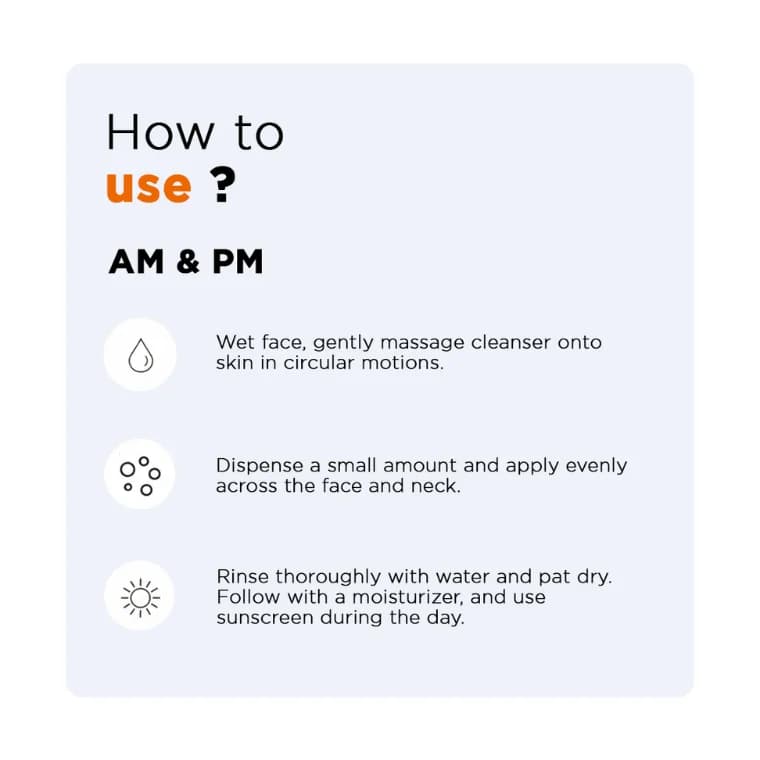 How to
use ?

AM & PM

Wet face, gently massage cleanser onto skin in circular motions.

Dispense a small amount and apply evenly across the face and neck.

Rinse thoroughly with water and pat dry. Follow with a moisturizer, and use sunscreen during the day.